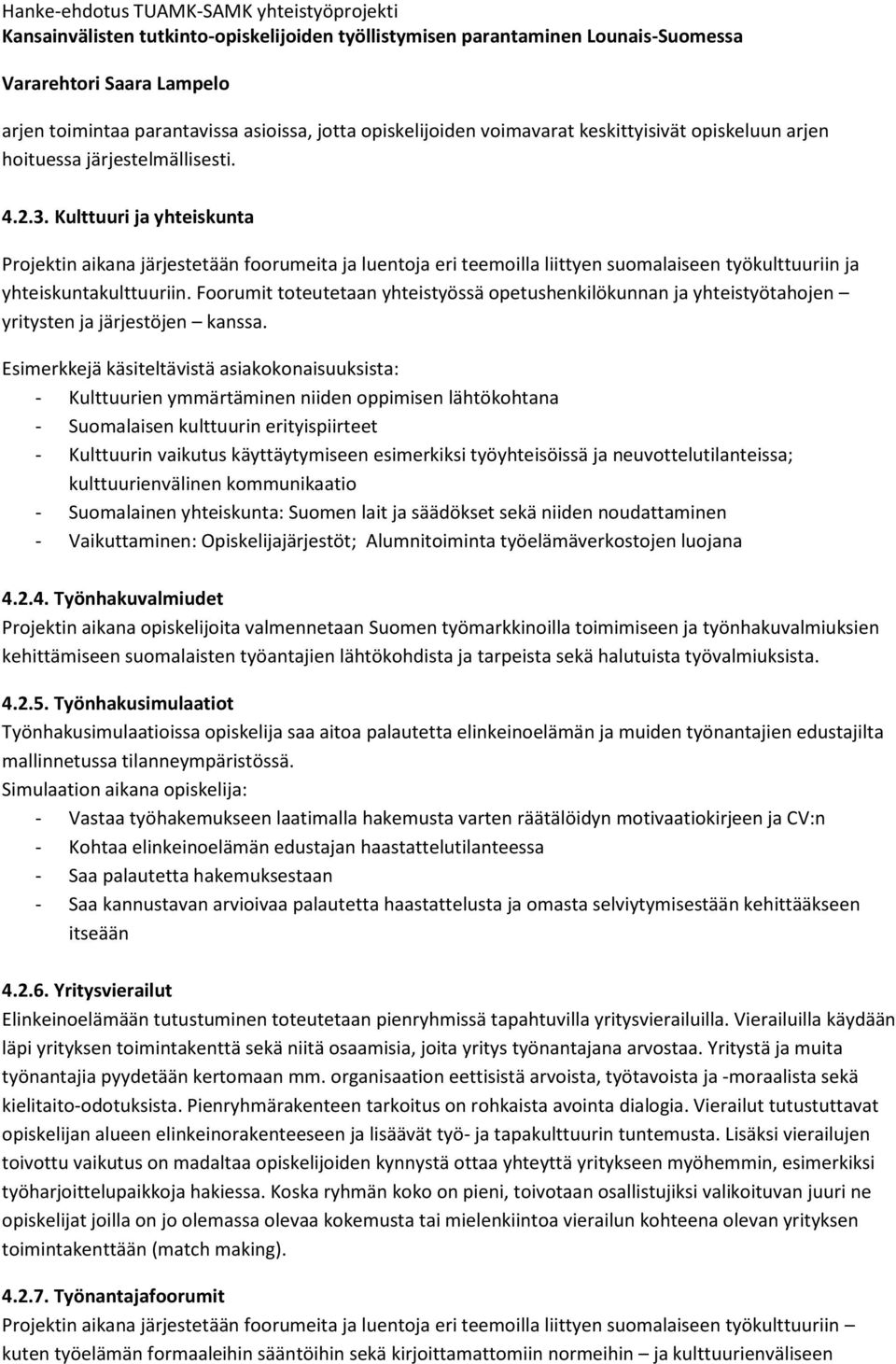 Hanke-ehdotus TUAMK-SAMK yhteistyöprojekti
Kansainvälisten tutkinto-opiskelijoiden työllistymisen parantaminen Lounais-Suomessa

Vararehtori Saara Lampelo

arjen toimintaa parantavissa asioissa, jotta opiskelijoiden voimavarat keskittyisivät opiskeluun arjen hoituessa järjestelmällisesti.

4.2.3. Kulttuuri ja yhteiskunta

Projektin aikana järjestetään foorumeita ja luentoja eri teemoilla liittyen suomalaiseen työkulttuuriin ja yhteiskuntakulttuuriin. Foorumit toteutetaan yhteistyössä opetushenkilökunnan ja yhteistyötahojen – yritysten ja järjestöjen – kanssa.

Esimerkkejä käsiteltävistä asiakokonaisuuksista:
- Kulttuurien ymmärtäminen niiden oppimisen lähtökohtana
- Suomalaisen kulttuurin erityispiirteet
- Kulttuurin vaikutus käyttäytymiseen esimerkiksi työyhteisöissä ja neuvottelutilanteissa; kulttuurienvälinen kommunikaatio
- Suomalainen yhteiskunta: Suomen lait ja säädökset sekä niiden noudattaminen
- Vaikuttaminen: Opiskelijajärjestöt; Alumnitoiminta työelämäverkostojen luojana

4.2.4. Työnhakuvalmiudet
Projektin aikana opiskelijoita valmennetaan Suomen työmarkkinoilla toimimiseen ja työnhakuvalmiuksien kehittämiseen suomalaisten työantajien lähtökohdista ja tarpeista sekä halutuista työvalmiuksista.

4.2.5. Työnhakusimulaatiot
Työnhakusimulaatioissa opiskelija saa aitoa palautetta elinkeinoelämän ja muiden työnantajien edustajilta mallinnetussa tilanneympäristössä.
Simulaation aikana opiskelija:
- Vastaa työhakemukseen laatimalla hakemusta varten räätälöidyn motivaatiokirjeen ja CV:n
- Kohtaa elinkeinoelämän edustajan haastattelutilanteessa
- Saa palautetta hakemuksestaan
- Saa kannustavan arvioivaa palautetta haastattelusta ja omasta selviytymisestään kehittääkseen itseään

4.2.6. Yritysvierailut
Elinkeinoelämään tutustuminen toteutetaan pienryhmissä tapahtuvilla yritysvierailuilla. Vierailuilla käydään läpi yrityksen toimintakenttä sekä niitä osaamisia, joita yritys työnantajana arvostaa. Yritystä ja muita työnantajia pyydetään kertomaan mm. organisaation eettisistä arvoista, työtavoista ja -moraalista sekä kielitaito-odotuksista. Pienryhmärakenteen tarkoitus on rohkaista avointa dialogia. Vierailut tutustuttavat opiskelijan alueen elinkeinorakenteeseen ja lisäävät työ- ja tapakulttuurin tuntemusta. Lisäksi vierailujen toivottu vaikutus on madaltaa opiskelijoiden kynnystä ottaa yhteyttä yritykseen myöhemmin, esimerkiksi työharjoittelupaikkoja hakiessa. Koska ryhmän koko on pieni, toivotaan osallistujiksi valikoituvan juuri ne opiskelijat joilla on jo olemassa olevaa kokemusta tai mielenkiintoa vierailun kohteena olevan yrityksen toimintakenttään (match making).

4.2.7. Työnantajafoorumit
Projektin aikana järjestetään foorumeita ja luentoja eri teemoilla liittyen suomalaiseen työkulttuuriin – kuten työelämän formaaleihin sääntöihin sekä kirjoittamattomiin normeihin – ja kulttuurienväliseen